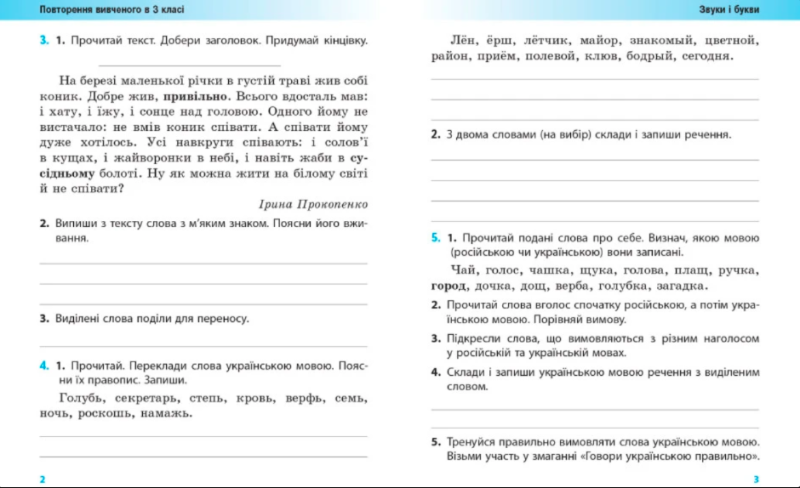 Повторення вивченого в 3 класі

3. 1. Прочитай текст. Добери заголовок. Придумай кінцівку.

На березі маленької річки в густій траві жив собі коник. Добре жив, привільно. Всього вдосталь мав: і хату, і їжу, і сонце над головою. Одного йому не вистачало: не вмів коник співати. А співати йому дуже хотілось. Усі навкруги співають: і солов'ї в кущах, і жайворонки в небі, і навіть жаби в сусідньому болоті. Ну як можна жити на білому світі й не співати?

Ірина Прокопенко

2. Випиши з тексту слова з м'яким знаком. Поясни його вживання.

3. Виділені слова поділи для переносу.

4. 1. Прочитай. Переклади слова українською мовою. Поясни їх правопис. Запиши.

Голубь, секретарь, степь, кровь, верфь, семь, ночь, роскошь, намажь.

2

Звуки і букви

Лён, ёрш, лётчик, майор, знакомый, цветной, район, приём, полевой, клюв, бодрый, сегодня.

2. З двома словами (на вибір) склади і запиши речення.

5. 1. Прочитай подані слова про себе. Визнач, якою мовою (російською чи українською) вони записані.

Чай, голос, чашка, щука, голова, плащ, ручка, город, дочка, дощ, верба, голубка, загадка.

2. Прочитай слова вголос спочатку російською, а потім українською мовою. Порівняй вимову.

3. Підкресли слова, що вимовляються з різним наголосом у російській та українській мовах.

4. Склади і запиши українською мовою речення з виділеним словом.

5. Тренуйся правильно вимовляти слова українською мовою. Візьми участь у змаганні «Говори українською правильно».

3